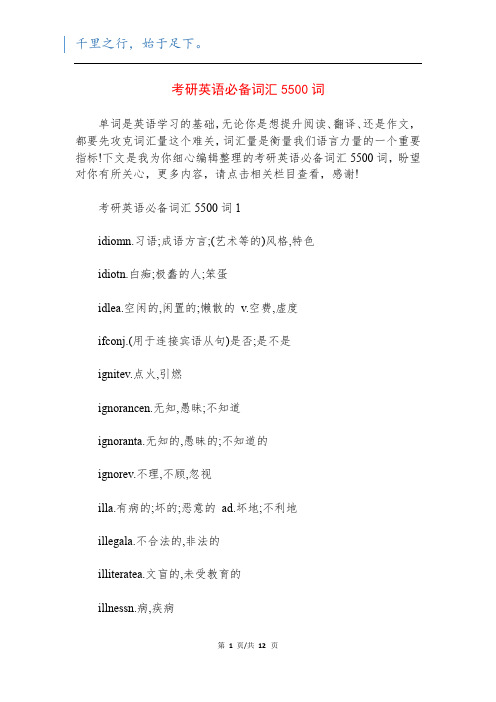 千里之行，始于足下。

考研英语必备词汇 5500 词

单词是英语学习的基础，无论你是想提升阅读、翻译、还是作文，都要先攻克词汇量这个难关，词汇量是衡量我们语言力量的一个重要指标!下文是我为你细心编辑整理的考研英语必备词汇 5500 词，盼望对你有所关心，更多内容，请点击相关栏目查看，感谢!

考研英语必备词汇 5500 词 1

idiomn.习语;成语方言;(艺术等的)风格,特色

idiotn.白痴;极蠢的人;笨蛋

idlea.空闲的,闲置的;懒散的 v.空费,虚度

ifconj.(用于连接宾语从句)是否;是不是

ignitev.点火,引燃

ignorancen.无知,愚昧;不知道

ignoranta.无知的,愚昧的;不知道的

ignorev.不理,不顾,忽视

illa.有病的;坏的;恶意的 ad.坏地;不利地

illegala.不合法的,非法的

illiteratea.文盲的,未受教育的

illnessn.病,疾病

第 1 页/共 12 页